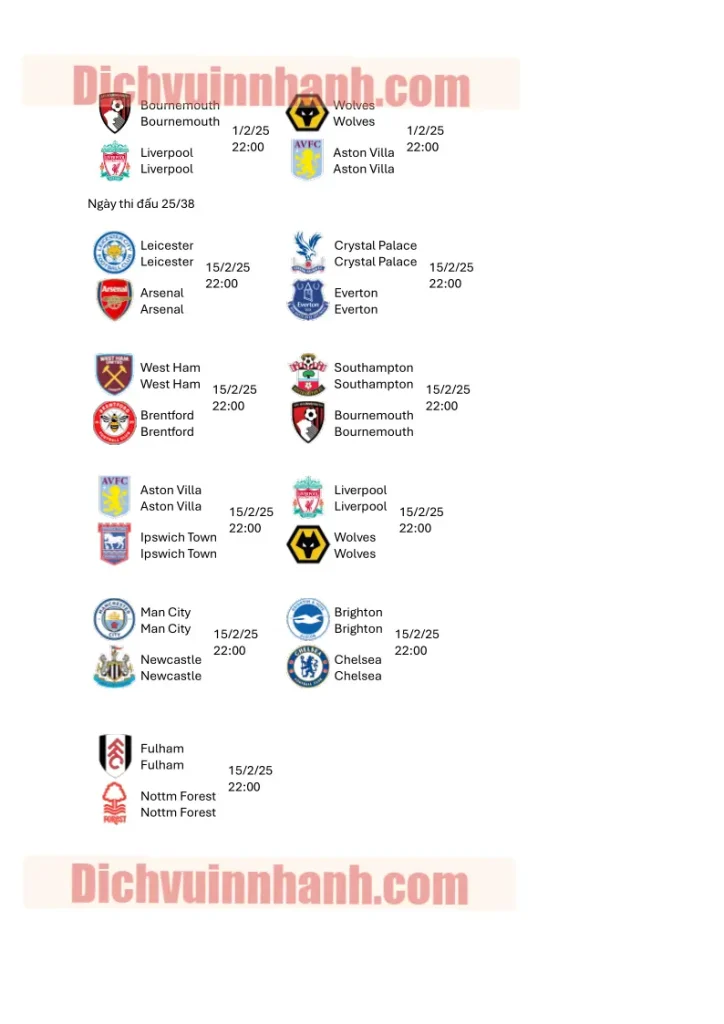 Dichvuinnhanh.com

Bournemouth
Bournemouth
1/2/25
22:00
Liverpool
Liverpool

Wolves
Wolves
1/2/25
22:00
Aston Villa
Aston Villa

Ngày thi đấu 25/38

Leicester
Leicester
15/2/25
22:00
Arsenal
Arsenal

Crystal Palace
Crystal Palace
15/2/25
22:00
Everton
Everton

West Ham
West Ham
15/2/25
22:00
Brentford
Brentford

Southampton
Southampton
15/2/25
22:00
Bournemouth
Bournemouth

Aston Villa
Aston Villa
15/2/25
22:00
Ipswich Town
Ipswich Town

Liverpool
Liverpool
15/2/25
22:00
Wolves
Wolves

Man City
Man City
15/2/25
22:00
Newcastle
Newcastle

Brighton
Brighton
15/2/25
22:00
Chelsea
Chelsea

Fulham
Fulham
15/2/25
22:00
Nottm Forest
Nottm Forest

Dichvuinnhanh.com